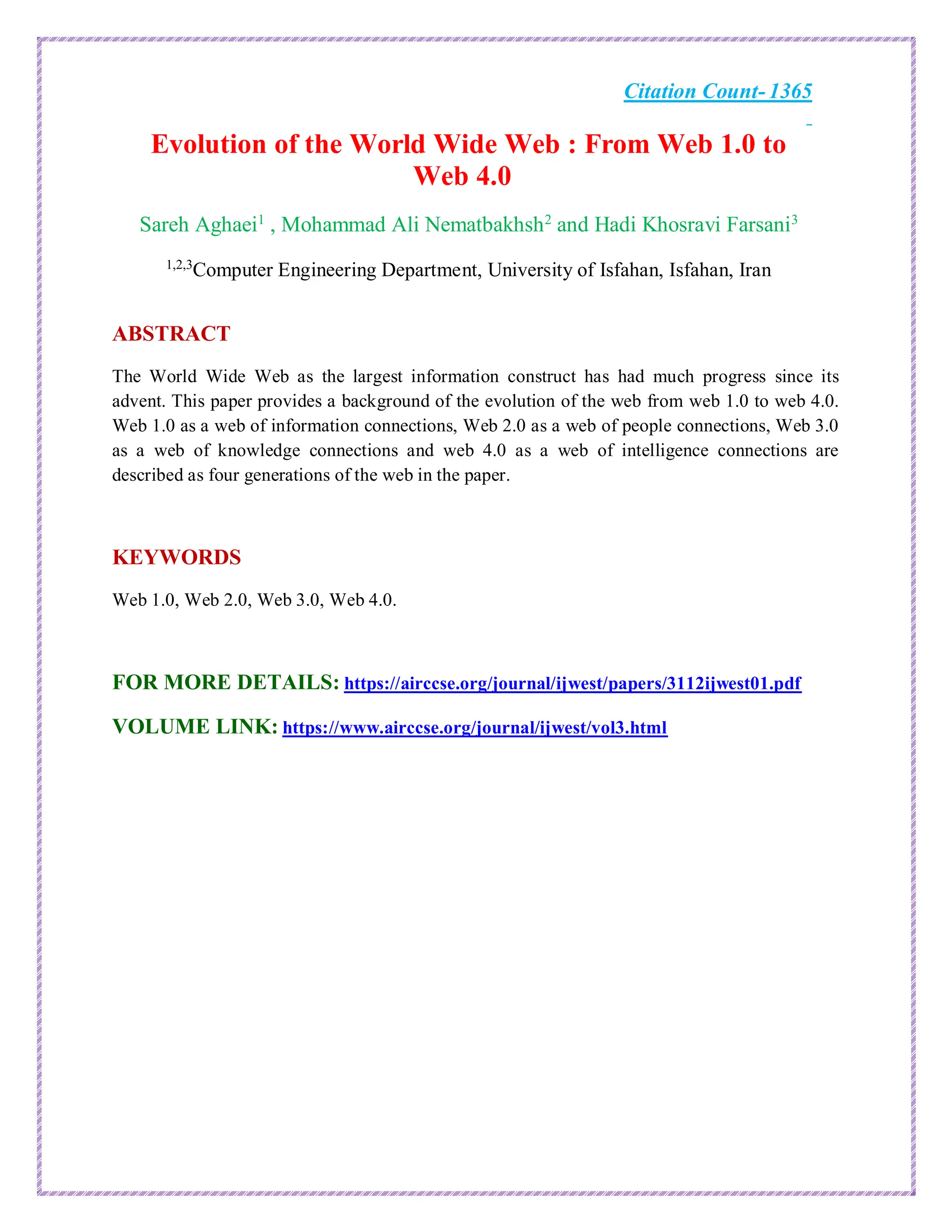 Citation Count- 1365

Evolution of the World Wide Web : From Web 1.0 to Web 4.0

Sareh Aghaei$^1$ , Mohammad Ali Nematbakhsh$^2$ and Hadi Khosravi Farsani$^3$

$^{1,2,3}$Computer Engineering Department, University of Isfahan, Isfahan, Iran

ABSTRACT

The World Wide Web as the largest information construct has had much progress since its advent. This paper provides a background of the evolution of the web from web 1.0 to web 4.0. Web 1.0 as a web of information connections, Web 2.0 as a web of people connections, Web 3.0 as a web of knowledge connections and web 4.0 as a web of intelligence connections are described as four generations of the web in the paper.

KEYWORDS

Web 1.0, Web 2.0, Web 3.0, Web 4.0.

FOR MORE DETAILS: https://airccse.org/journal/ijwest/papers/3112ijwest01.pdf

VOLUME LINK: https://www.airccse.org/journal/ijwest/vol3.html